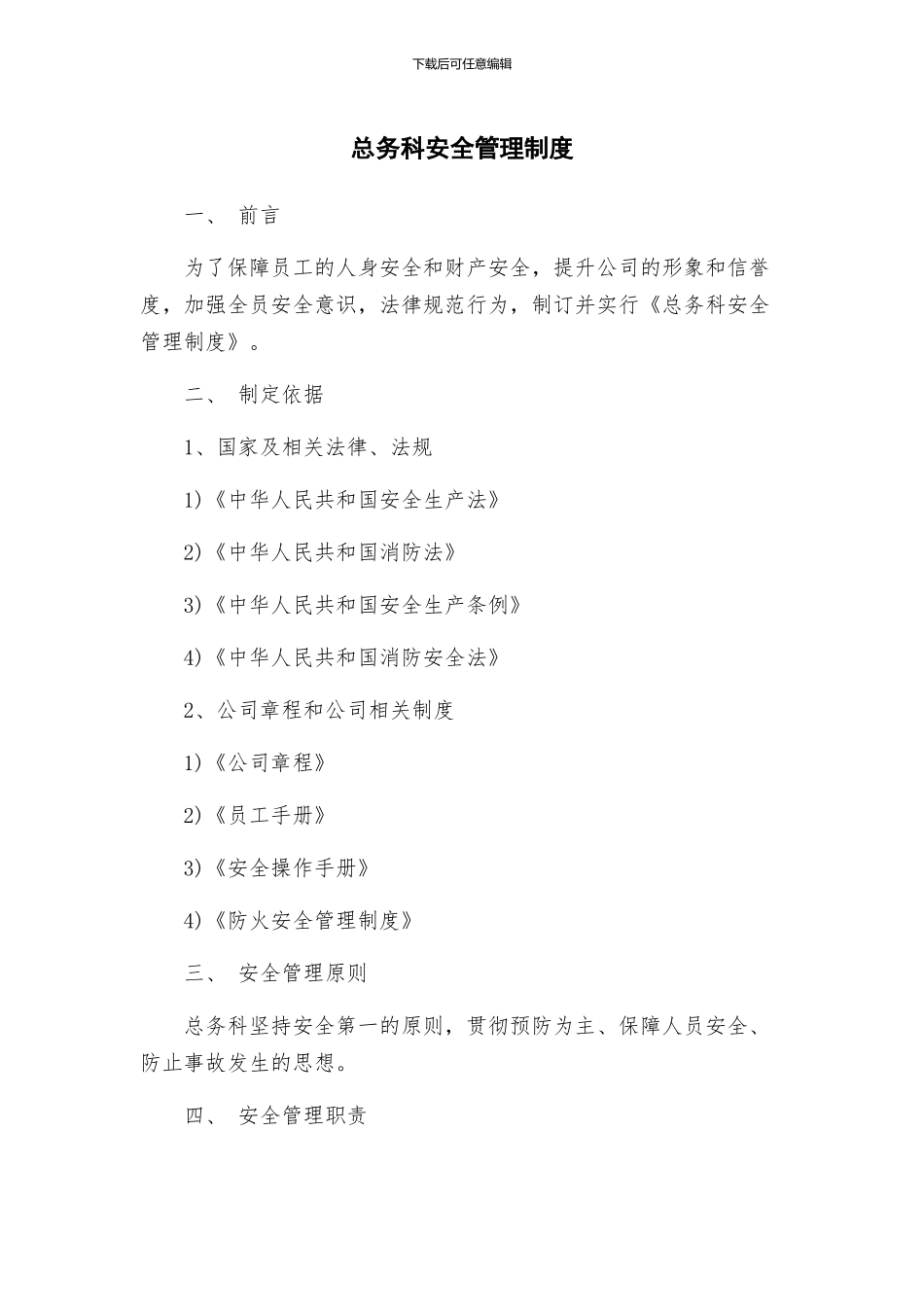 下载后可任意编辑

总务科安全管理制度

一、 前言

为了保障员工的人身安全和财产安全，提升公司的形象和信誉度，加强全员安全意识，法律规范行为，制订并实行《总务科安全管理制度》。

二、 制定依据

1、国家及相关法律、法规

1)《中华人民共和国安全生产法》

2)《中华人民共和国消防法》

3)《中华人民共和国安全生产条例》

4)《中华人民共和国消防安全法》

2、公司章程和公司相关制度

1)《公司章程》

2)《员工手册》

3)《安全操作手册》

4)《防火安全管理制度》

三、 安全管理原则

总务科坚持安全第一的原则，贯彻预防为主、保障人员安全、防止事故发生的思想。

四、 安全管理职责